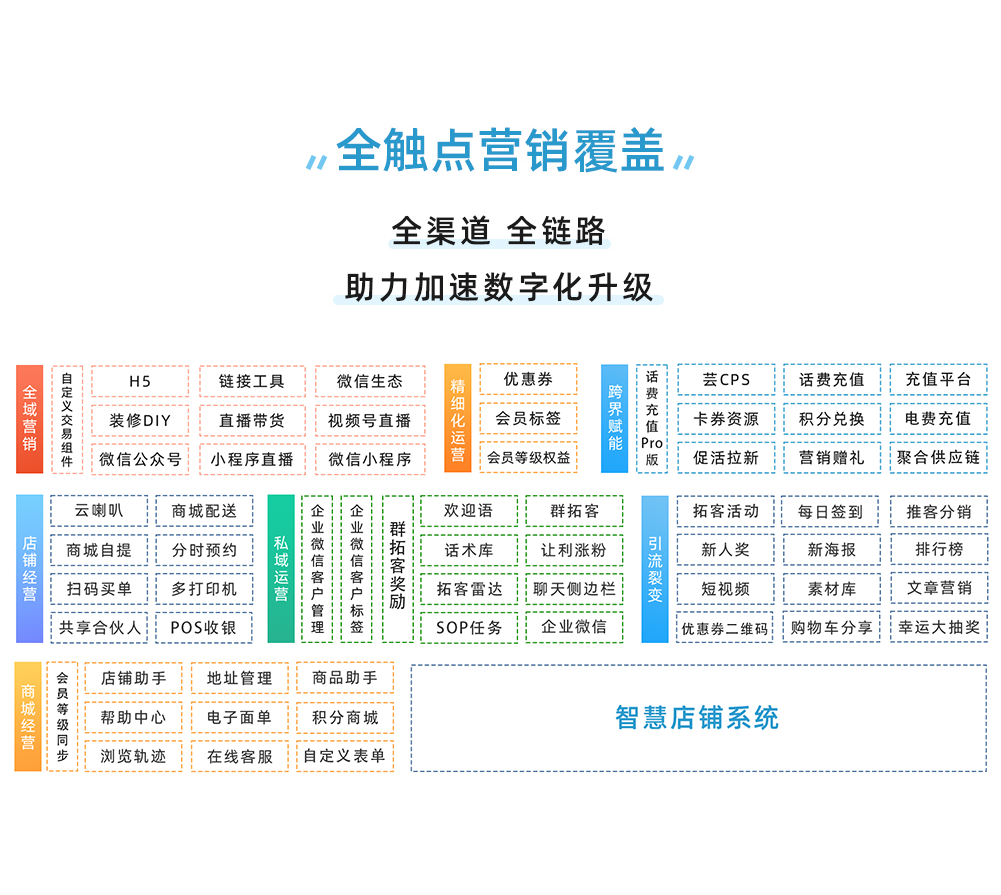 全触点营销覆盖

全渠道 全链路

助力加速数字化升级

全域营销

自定义交易组件

H5
链接工具
微信生态
装修DIY
直播带货
视频号直播
微信公众号
小程序直播
微信小程序

精细化运营

优惠券
会员标签
会员等级权益

跨界赋能

话费充值Pro版

芸CPS
话费充值
充值平台
卡券资源
积分兑换
电费充值
促活拉新
营销赠礼
聚合供应链

店铺经营

云喇叭
商城配送
商城自提
分时预约
扫码买单
多打印机
共享合伙人
POS收银

私域运营

企业微信客户管理
企业微信客户标签
群拓客奖励

欢迎语
群拓客
话术库
让利涨粉
拓客雷达
聊天侧边栏
SOP任务
企业微信

引流裂变

拓客活动
每日签到
推客分销
新人奖
新海报
排行榜
短视频
素材库
文章营销
优惠券二维码
购物车分享
幸运大抽奖

商城经营

会员等级同步

店铺助手
地址管理
商品助手
帮助中心
电子面单
积分商城
浏览轨迹
在线客服
自定义表单

智慧店铺系统